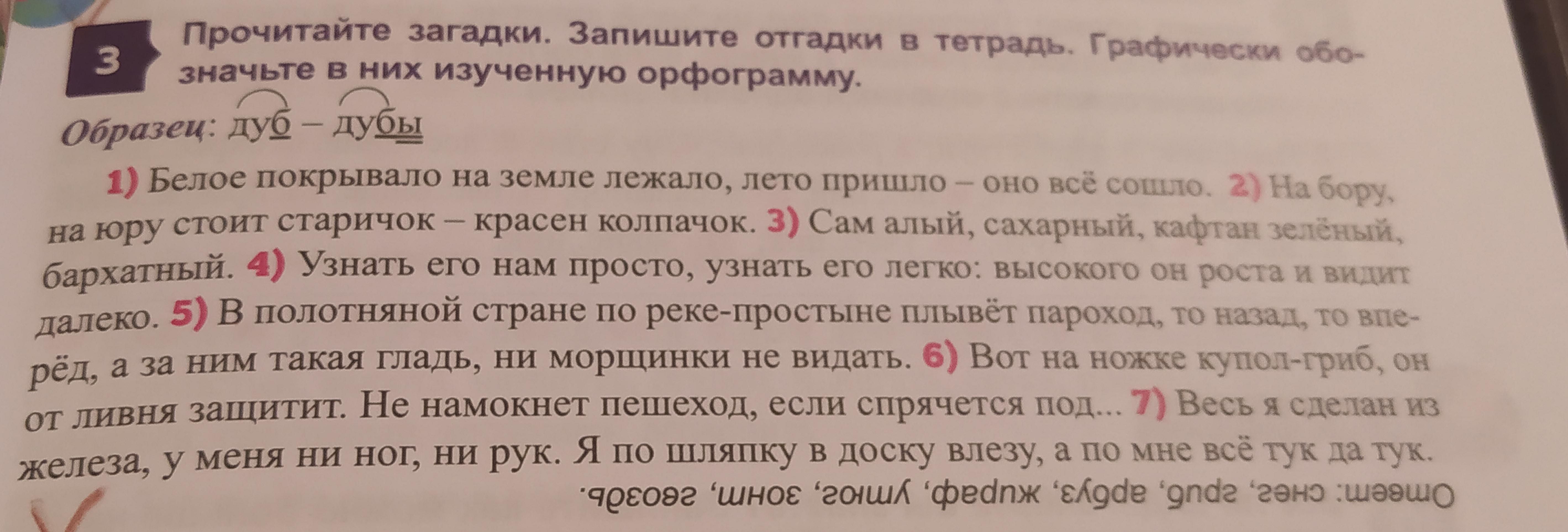 3

Прочитайте загадки. Запишите отгадки в тетрадь. Графически обозначьте в них изученную орфограмму.

Образец: дуб – дубы

1) Белое покрывало на земле лежало, лето пришло – оно всё сошло. 2) На бору, на юру стоит старичок – красен колпачок. 3) Сам алый, сахарный, кафтан зелёный, бархатный. 4) Узнать его нам просто, узнать его легко: высокого он роста и видит далеко. 5) В полотняной стране по реке-простыне плывёт пароход, то назад, то вперёд, а за ним такая гладь, ни морщинки не видать. 6) Вот на ножке купол-гриб, он от ливня защитит. Не намокнет пешеход, если спрячется под... 7) Весь я сделан из железа, у меня ни ног, ни рук. Я по шляпку в доску влезу, а по мне всё тук да тук.

Ответ: снег, гриб, арбуз, жираф, утюг, зонт, гвоздь.